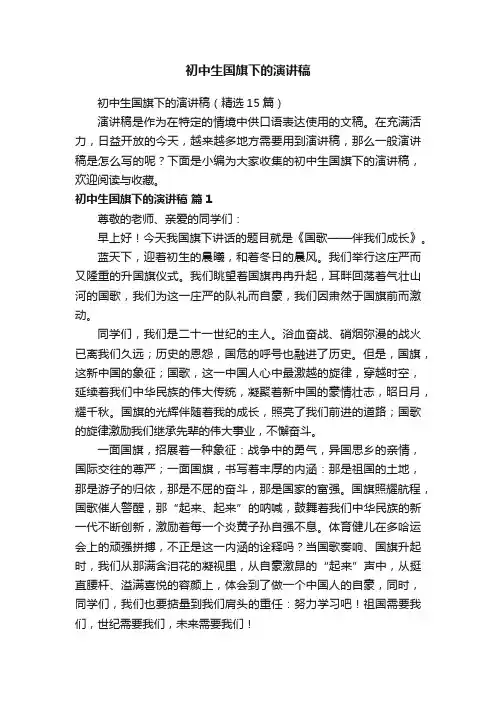 初中生国旗下的演讲稿

初中生国旗下的演讲稿（精选 15 篇）

演讲稿是作为在特定的情境中供口语表达使用的文稿。在充满活力，日益开放的今天，越来越多地方需要用到演讲稿，那么一般演讲稿是怎么写的呢？下面是小编为大家收集的初中生国旗下的演讲稿，欢迎阅读与收藏。

初中生国旗下的演讲稿 篇 1

尊敬的老师、亲爱的同学们：

早上好！今天我国旗下讲话的题目就是《国歌——伴我们成长》。

蓝天下，迎着初生的晨曦，和着冬日的晨风。我们举行这庄严而又隆重的升国旗仪式。我们眺望着国旗冉冉升起，耳畔回荡着气壮山河的国歌，我们为这一庄严的队礼而自豪，我们因肃然于国旗前而激动。

同学们，我们是二十一世纪的主人。浴血奋战、硝烟弥漫的战火已离我们久远；历史的恩怨，国危的呼号也融进了历史。但是，国旗，这新中国的象征；国歌，这一中国人心中最激越的旋律，穿越时空，延续着我们中华民族的伟大传统，凝聚着新中国的豪情壮志，昭日月，耀千秋。国旗的光辉伴随着我的成长，照亮了我们前进的道路；国歌的旋律激励我们继承先辈的伟大事业，不懈奋斗。

一面国旗，招展着一种象征：战争中的勇气，异国思乡的亲情，国际交往的尊严；一面国旗，书写着丰厚的内涵：那是祖国的土地，那是游子的归依，那是不屈的奋斗，那是国家的富强。国旗照耀航程，国歌催人警醒，那“起来、起来”的呐喊，鼓舞着我们中华民族的新一代不断创新，激励着每一个炎黄子孙自强不息。体育健儿在多哈运会上的顽强拼搏，不正是这一内涵的诠释吗？当国歌奏响、国旗升起时，我们从那满含泪花的凝视里，从自豪激昂的“起来”声中，从挺直腰杆、溢满喜悦的容颜上，体会到了做一个中国人的自豪，同时，同学们，我们也要掂量到我们肩头的重任：努力学习吧！祖国需要我们，世纪需要我们，未来需要我们！